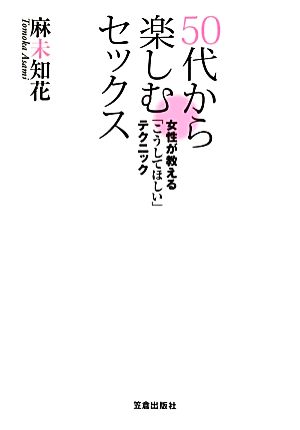 50代から楽しむセックス

女性が教える「こうしてほしい」テクニック

麻未知花
Tomoka Asami

笠倉出版社